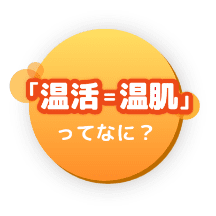 「温活=温肌」
ってなに？